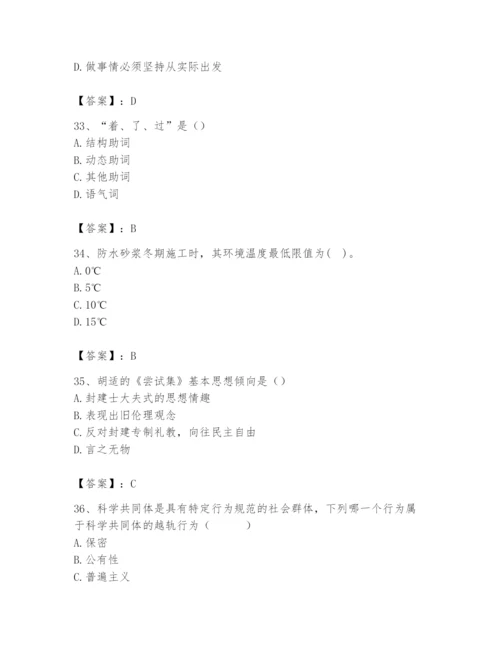 D. 做事情必须坚持从实际出发

【答案】：D

33、“着、了、过”是（）
A. 结构助词
B. 动态助词
C. 其他助词
D. 语气词

【答案】：B

34、防水砂浆冬期施工时，其环境温度最低限值为（ ）。
A. 0℃
B. 5℃
C. 10℃
D. 15℃

【答案】：B

35、胡适的《尝试集》基本思想倾向是（）
A. 封建士大夫式的思想情趣
B. 表现出旧伦理观念
C. 反对封建专制礼教，向往民主自由
D. 言之无物

【答案】：C

36、科学共同体是具有特定行为规范的社会群体，下列哪一个行为属于科学共同体的越轨行为（ ）
A. 保密
B. 公有性
C. 普遍主义